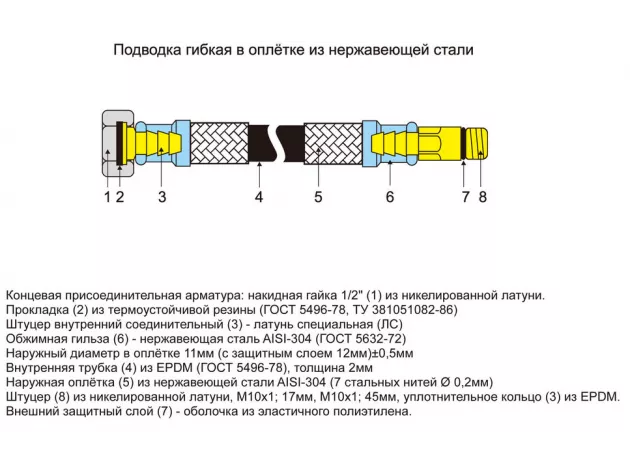 Подводка гибкая в оплётке из нержавеющей стали

1 2 3 4 5 6 7 8

Концевая присоединительная арматура: накидная гайка 1/2" (1) из никелированной латуни.
Прокладка (2) из термоустойчивой резины (ГОСТ 5496-78, ТУ 381051082-86)
Штуцер внутренний соединительный (3) - латунь специальная (ЛС)
Обжимная гильза (6) - нержавеющая сталь AISI-304 (ГОСТ 5632-72)
Наружный диаметр в оплётке 11мм (с защитным слоем 12мм)±0,5мм
Внутренняя трубка (4) из EPDM (ГОСТ 5496-78), толщина 2мм
Наружная оплётка (5) из нержавеющей стали AISI-304 (7 стальных нитей Ø 0,2мм)
Штуцер (8) из никелированной латуни, М10х1; 17мм, М10х1; 45мм, уплотнительное кольцо (3) из EPDM.
Внешний защитный слой (7) - оболочка из эластичного полиэтилена.